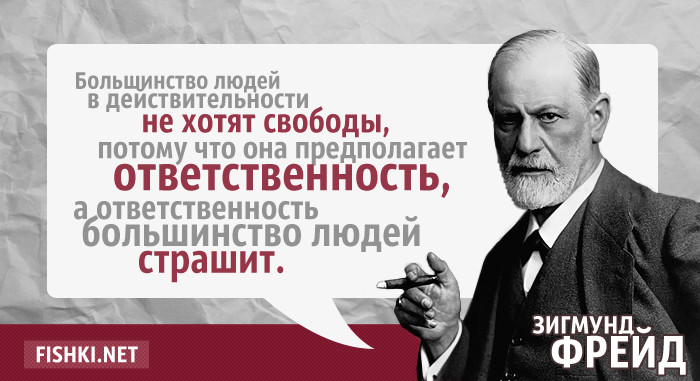 Большинство людей в действительности не хотят свободы, потому что она предполагает ответственность, а ответственность большинство людей страшит.

FISHKI.NET

ЗИГМУНД ФРЕЙД